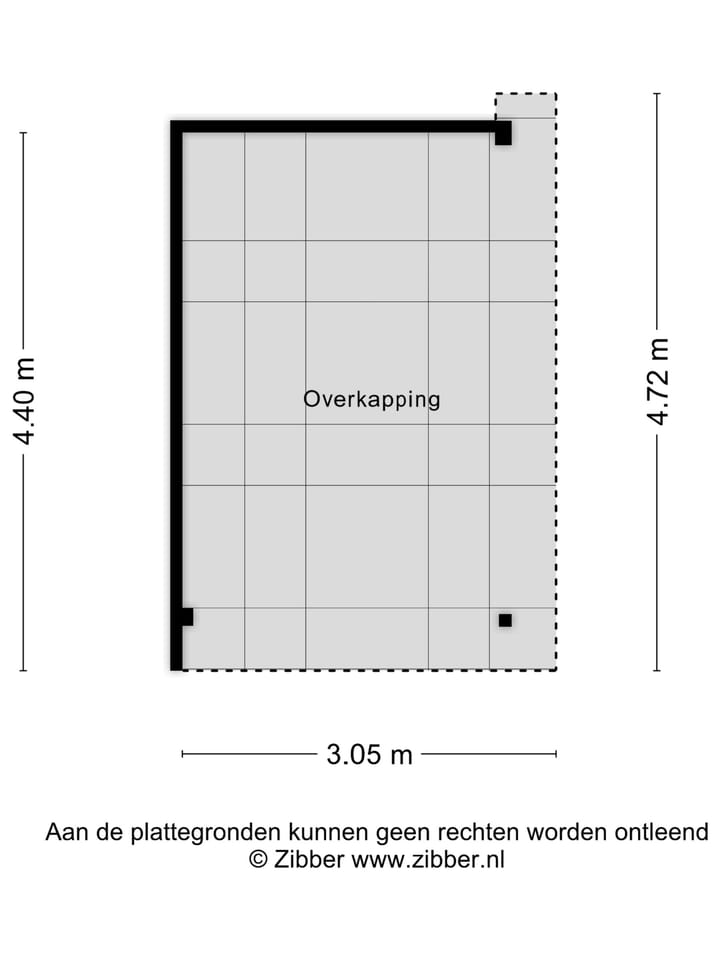 4.40 m

Overkapping

4.72 m

3.05 m

Aan de plattegronden kunnen geen rechten worden ontleend
© Zibber www.zibber.nl